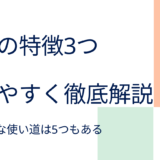 の特徴3つ

やすく徹底解説

な使い道は5つもある